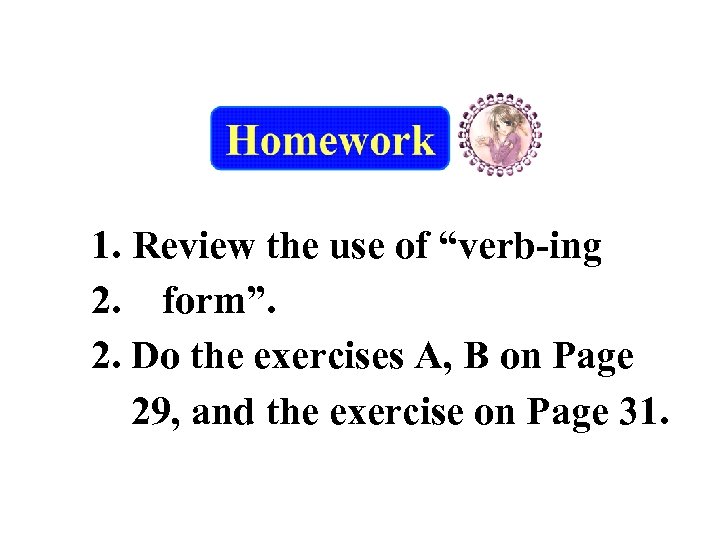 Homework

1. Review the use of “verb-ing
2. form”.
2. Do the exercises A, B on Page 29, and the exercise on Page 31.